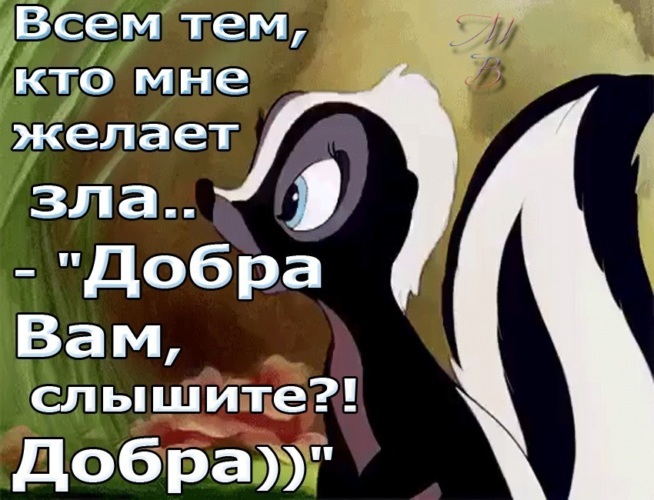 Всем тем, кто мне желает зла..
- "Добра Вам, слышите?! Добра))"

МВ